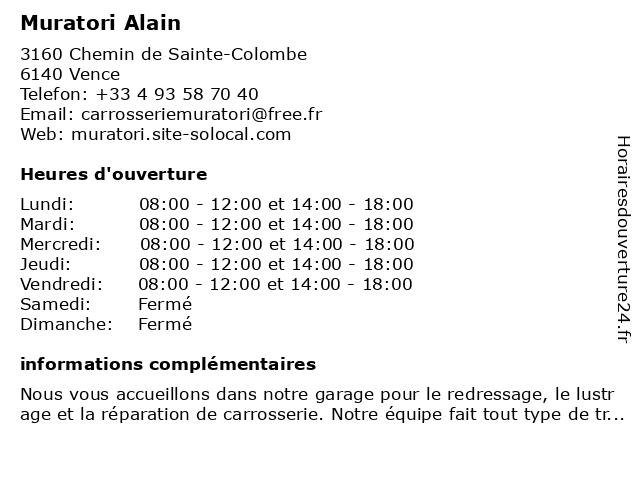 Muratori Alain

3160 Chemin de Sainte-Colombe
6140 Vence
Telefon: +33 4 93 58 70 40
Email: carrosseriemuratori@free.fr
Web: muratori.site-solocal.com

Heures d'ouverture

| | |
|---|---|
| Lundi: | 08:00 - 12:00 et 14:00 - 18:00 |
| Mardi: | 08:00 - 12:00 et 14:00 - 18:00 |
| Mercredi: | 08:00 - 12:00 et 14:00 - 18:00 |
| Jeudi: | 08:00 - 12:00 et 14:00 - 18:00 |
| Vendredi: | 08:00 - 12:00 et 14:00 - 18:00 |
| Samedi: | Fermé |
| Dimanche: | Fermé |

informations complémentaires

Nous vous accueillons dans notre garage pour le redressage, le lustr age et la réparation de carrosserie. Notre équipe fait tout type de tr...

Horairesdouverture24.fr